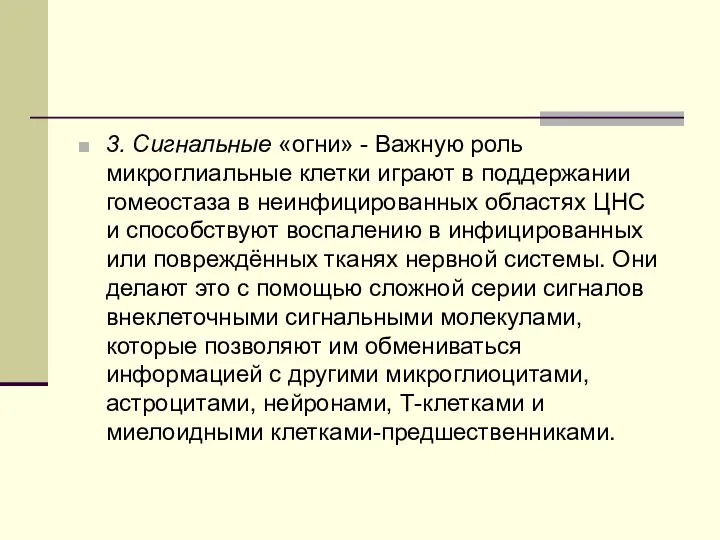 3. Сигнальные «огни» - Важную роль микроглиальные клетки играют в поддержании гомеостаза в неинфицированных областях ЦНС и способствуют воспалению в инфицированных или повреждённых тканях нервной системы. Они делают это с помощью сложной серии сигналов внеклеточными сигнальными молекулами, которые позволяют им обмениваться информацией с другими микроглиоцитами, астроцитами, нейронами, Т-клетками и миелоидными клетками-предшественниками.